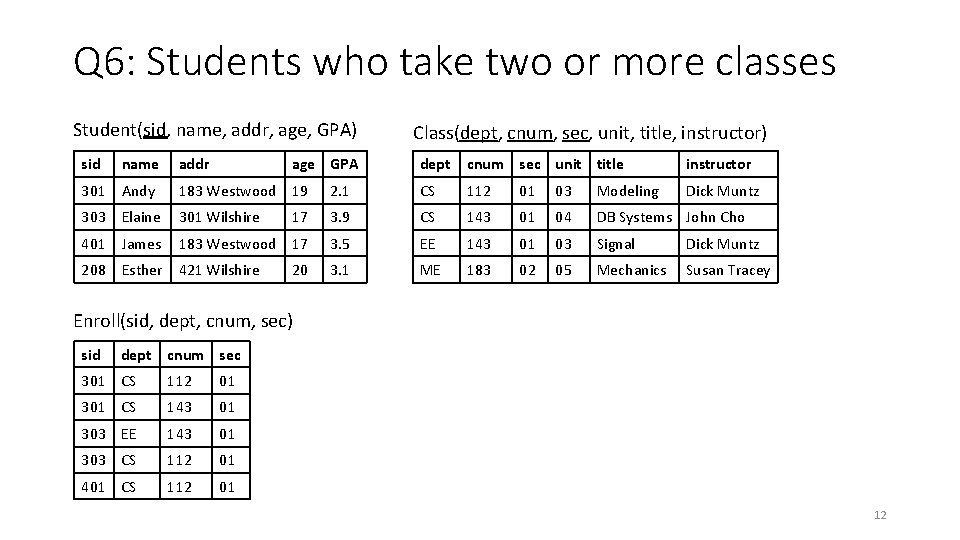 Q6: Students who take two or more classes

Student(sid, name, addr, age, GPA)

| sid | name | addr | age | GPA |
|---|---|---|---|---|
| 301 | Andy | 183 Westwood | 19 | 2.1 |
| 303 | Elaine | 301 Wilshire | 17 | 3.9 |
| 401 | James | 183 Westwood | 17 | 3.5 |
| 208 | Esther | 421 Wilshire | 20 | 3.1 |

Class(dept, cnum, sec, unit, title, instructor)

| dept | cnum | sec | unit | title | instructor |
|---|---|---|---|---|---|
| CS | 112 | 01 | 03 | Modeling | Dick Muntz |
| CS | 143 | 01 | 04 | DB Systems | John Cho |
| EE | 143 | 01 | 03 | Signal | Dick Muntz |
| ME | 183 | 02 | 05 | Mechanics | Susan Tracey |

Enroll(sid, dept, cnum, sec)

| sid | dept | cnum | sec |
|---|---|---|---|
| 301 | CS | 112 | 01 |
| 301 | CS | 143 | 01 |
| 303 | EE | 143 | 01 |
| 303 | CS | 112 | 01 |
| 401 | CS | 112 | 01 |

12